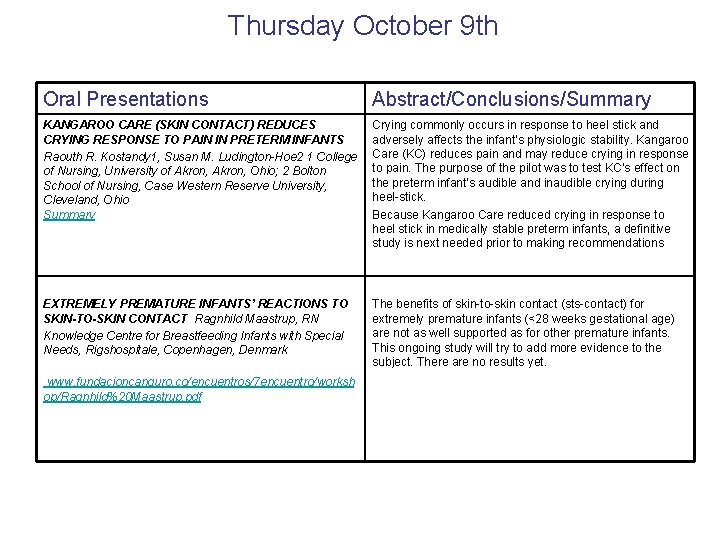 Thursday October 9th

| Oral Presentations | Abstract/Conclusions/Summary |
|---|---|
| KANGAROO CARE (SKIN CONTACT) REDUCES CRYING RESPONSE TO PAIN IN PRETERM INFANTS Raouth R. Kostandy1, Susan M. Ludington-Hoe2 1 College of Nursing, University of Akron, Akron, Ohio; 2 Bolton School of Nursing, Case Western Reserve University, Cleveland, Ohio Summary | Crying commonly occurs in response to heel stick and adversely affects the infant's physiologic stability. Kangaroo Care (KC) reduces pain and may reduce crying in response to pain. The purpose of the pilot was to test KC's effect on the preterm infant's audible and inaudible crying during heel-stick. Because Kangaroo Care reduced crying in response to heel stick in medically stable preterm infants, a definitive study is next needed prior to making recommendations |
| EXTREMELY PREMATURE INFANTS' REACTIONS TO SKIN-TO-SKIN CONTACT Ragnhild Maastrup, RN Knowledge Centre for Breastfeeding Infants with Special Needs, Rigshospitale, Copenhagen, Denmark www.fundacioncanguro.co/encuentros/7encuentro/workshop/Ragnhild%20Maastrup.pdf | The benefits of skin-to-skin contact (sts-contact) for extremely premature infants (<28 weeks gestational age) are not as well supported as for other premature infants. This ongoing study will try to add more evidence to the subject. There are no results yet. |